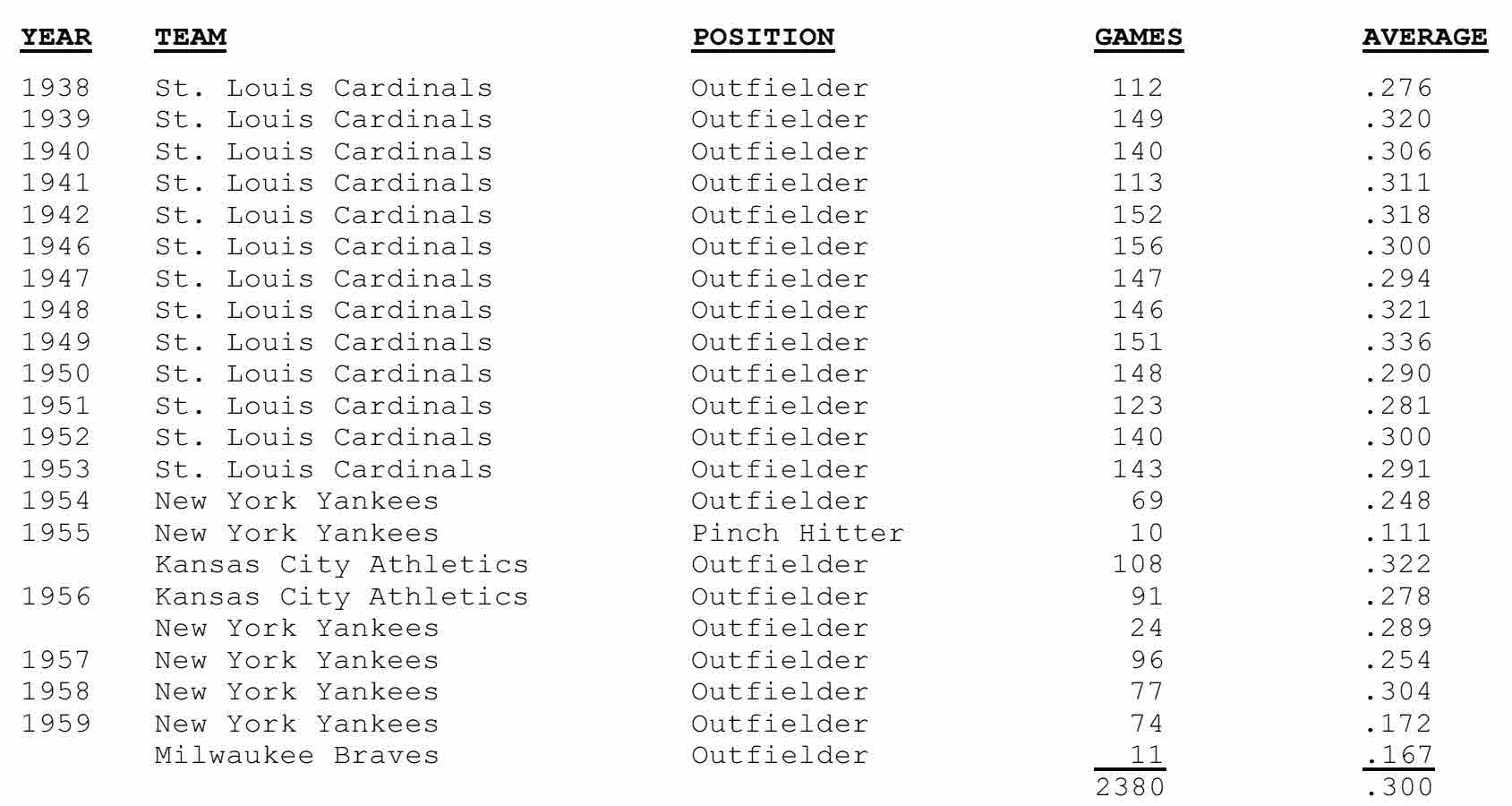 | YEAR | TEAM | POSITION | GAMES | AVERAGE |
|---|---|---|---|---|
| 1938 | St. Louis Cardinals | Outfielder | 112 | .276 |
| 1939 | St. Louis Cardinals | Outfielder | 149 | .320 |
| 1940 | St. Louis Cardinals | Outfielder | 140 | .306 |
| 1941 | St. Louis Cardinals | Outfielder | 113 | .311 |
| 1942 | St. Louis Cardinals | Outfielder | 152 | .318 |
| 1946 | St. Louis Cardinals | Outfielder | 156 | .300 |
| 1947 | St. Louis Cardinals | Outfielder | 147 | .294 |
| 1948 | St. Louis Cardinals | Outfielder | 146 | .321 |
| 1949 | St. Louis Cardinals | Outfielder | 151 | .336 |
| 1950 | St. Louis Cardinals | Outfielder | 148 | .290 |
| 1951 | St. Louis Cardinals | Outfielder | 123 | .281 |
| 1952 | St. Louis Cardinals | Outfielder | 140 | .300 |
| 1953 | St. Louis Cardinals | Outfielder | 143 | .291 |
| 1954 | New York Yankees | Outfielder | 69 | .248 |
| 1955 | New York Yankees | Pinch Hitter | 10 | .111 |
| | Kansas City Athletics | Outfielder | 108 | .322 |
| 1956 | Kansas City Athletics | Outfielder | 91 | .278 |
| | New York Yankees | Outfielder | 24 | .289 |
| 1957 | New York Yankees | Outfielder | 96 | .254 |
| 1958 | New York Yankees | Outfielder | 77 | .304 |
| 1959 | New York Yankees | Outfielder | 74 | .172 |
| | Milwaukee Braves | Outfielder | 11 | .167 |
| | | | 2380 | .300 |